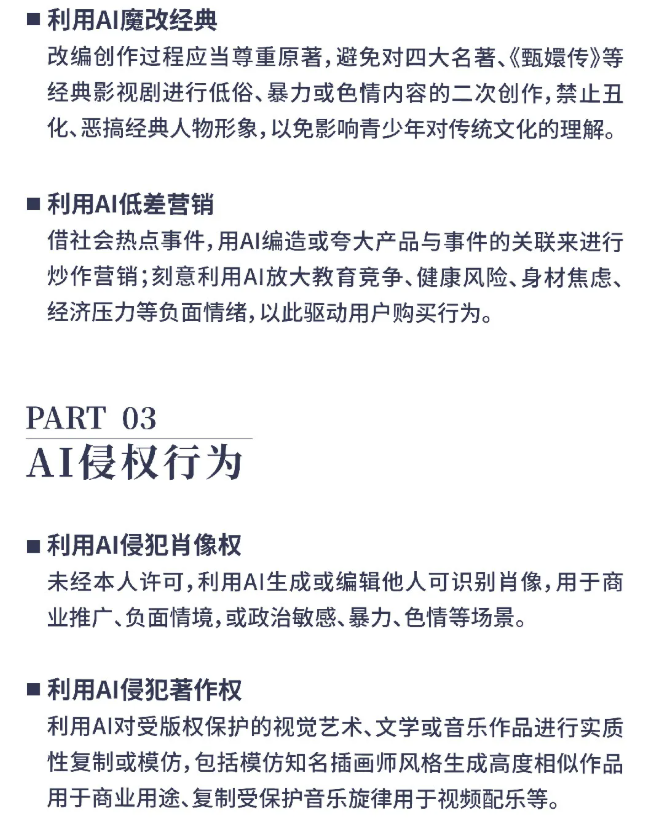 ■ 利用AI魔改经典
改编创作过程应当尊重原著，避免对四大名著、《甄嬛传》等经典影视剧进行低俗、暴力或色情内容的二次创作，禁止丑化、恶搞经典人物形象，以免影响青少年对传统文化的理解。

■ 利用AI低差营销
借社会热点事件，用AI编造或夸大产品与事件的关联来进行炒作营销；刻意利用AI放大教育竞争、健康风险、身材焦虑、经济压力等负面情绪，以此驱动用户购买行为。

PART 03
AI侵权行为

■ 利用AI侵犯肖像权
未经本人许可，利用AI生成或编辑他人可识别肖像，用于商业推广、负面情境，或政治敏感、暴力、色情等场景。

■ 利用AI侵犯著作权
利用AI对受版权保护的视觉艺术、文学或音乐作品进行实质性复制或模仿，包括模仿知名插画师风格生成高度相似作品用于商业用途、复制受保护音乐旋律用于视频配乐等。